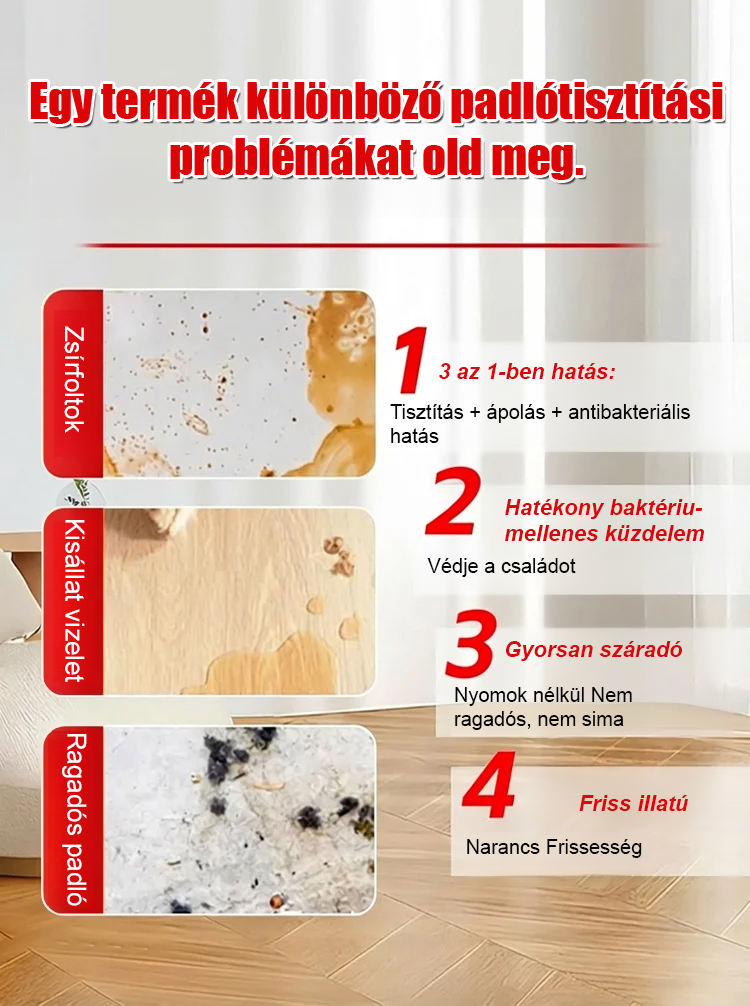 Egy termék különböző padlótisztítási problémákat old meg.

Zsírfoltok

Kisállat vizelet

Ragadós padló

1 3 az 1-ben hatás:

Tisztítás + ápolás + antibakteriális hatás

2 Hatékony baktériumellenes küzdelem

Védje a családot

3 Gyorsan száradó

Nyomok nélkül Nem ragadós, nem sima

4 Friss illatú

Narancs Frissesség